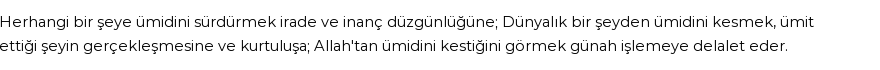 Herhangi bir şeye ümidini sürdürmek irade ve inanç düzgünlüğüne; Dünyalık bir şeyden ümidini kesmek, ümit ettiği şeyin gerçekleşmesine ve kurtuluşa; Allah'tan ümidini kestiğini görmek günah işlemeye delalet eder.